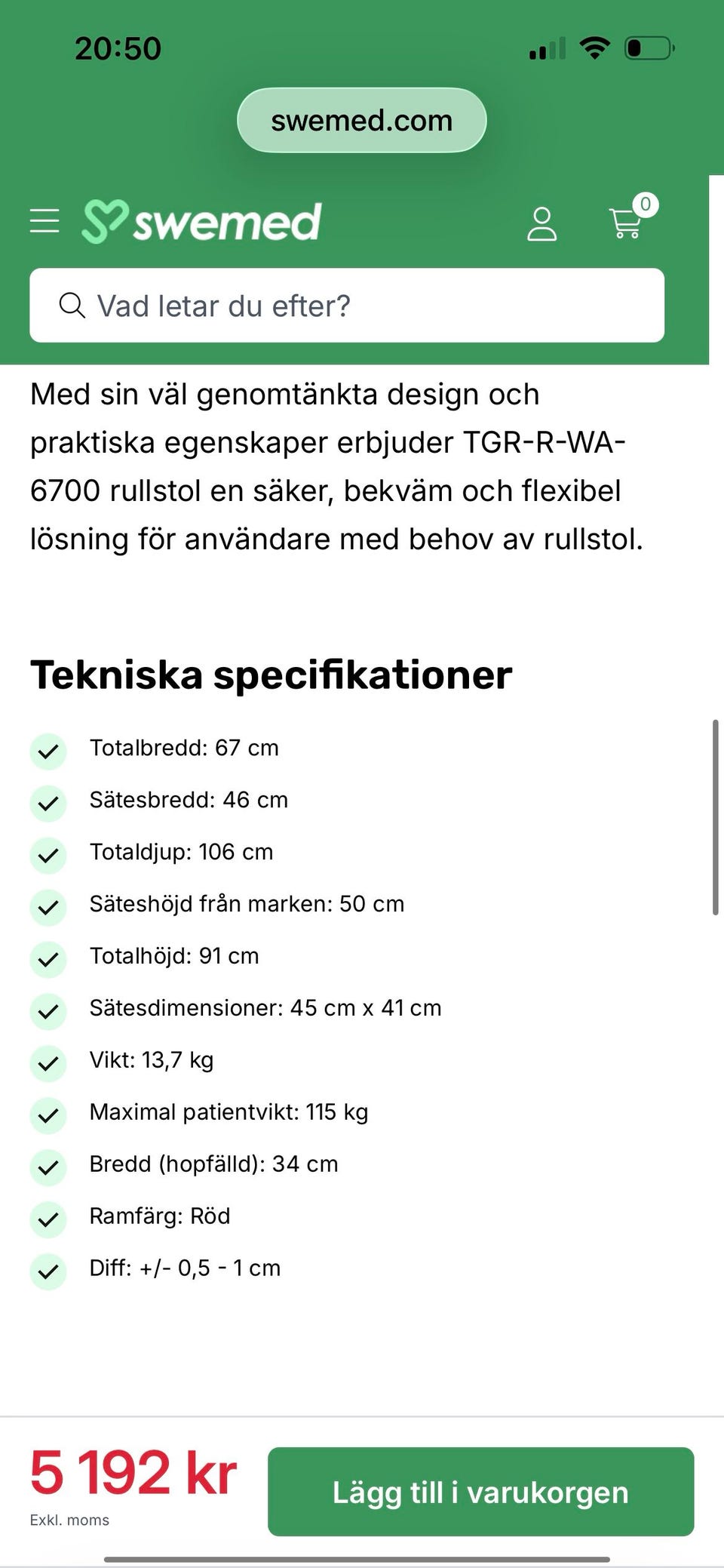 20:50

swemed.com

swemed

0

Vad letar du efter?

Med sin väl genomtänkta design och praktiska egenskaper erbjuder TGR-R-WA-6700 rullstol en säker, bekväm och flexibel lösning för användare med behov av rullstol.

Tekniska specifikationer

Totalbredd: 67 cm

Sätesbredd: 46 cm

Totaldjup: 106 cm

Säteshöjd från marken: 50 cm

Totalhöjd: 91 cm

Sätesdimensioner: 45 cm x 41 cm

Vikt: 13,7 kg

Maximal patientvikt: 115 kg

Bredd (hopfälld): 34 cm

Ramfärg: Röd

Diff: +/- 0,5 - 1 cm

5 192 kr
Exkl. moms

Lägg till i varukorgen